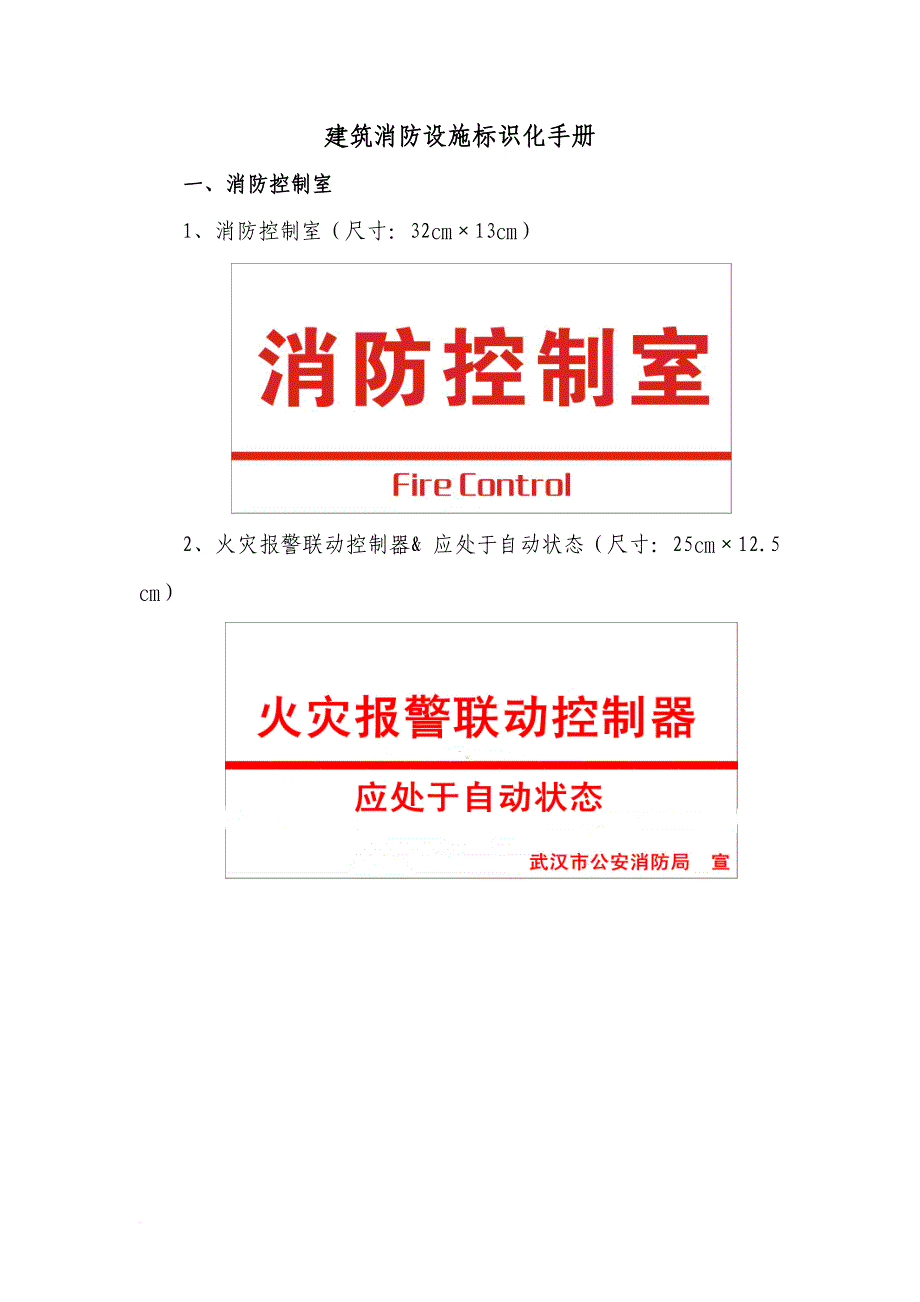 建筑消防设施标识化手册

一、消防控制室

1、消防控制室（尺寸：32㎝×13㎝）

消防控制室

Fire Control

2、火灾报警联动控制器& 应处于自动状态（尺寸：25㎝×12.5㎝）

火灾报警联动控制器

应处于自动状态

武汉市公安消防局 宣